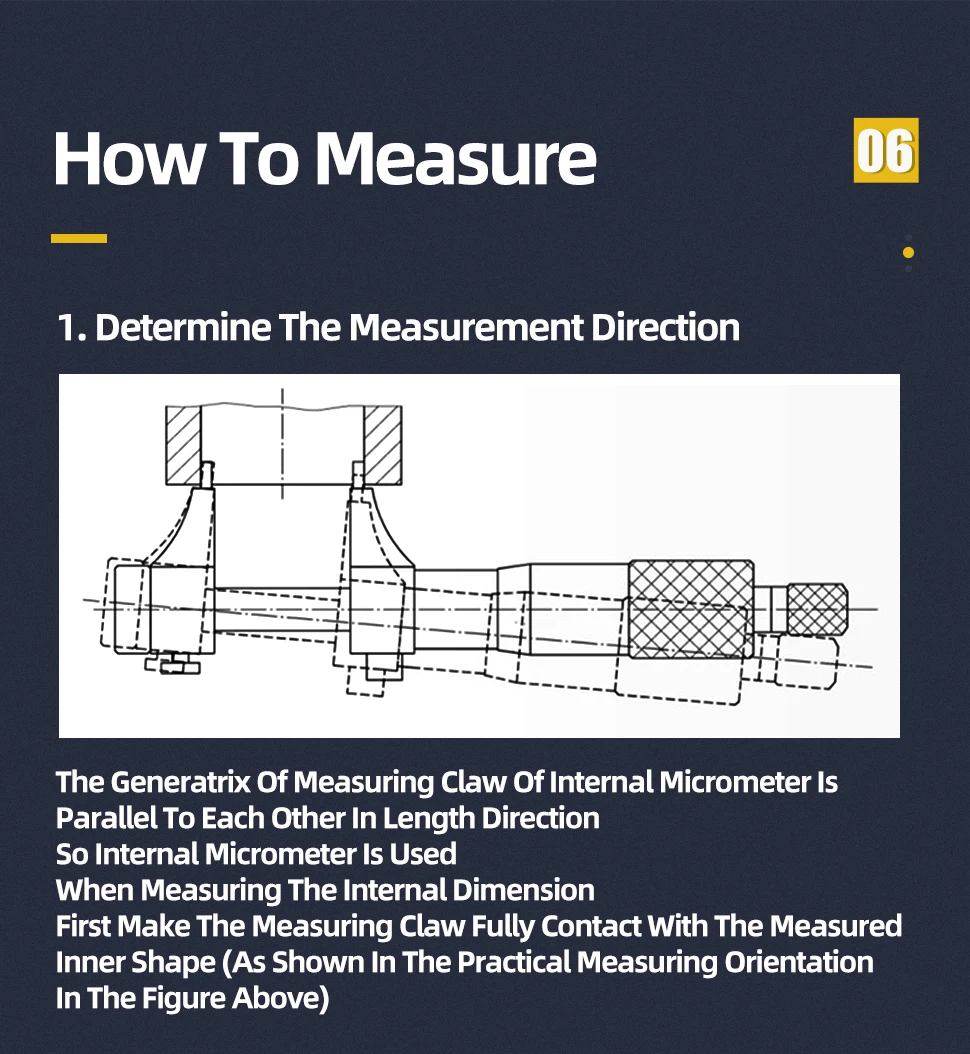 How To Measure

06

1. Determine The Measurement Direction

The Generatrix Of Measuring Claw Of Internal Micrometer Is Parallel To Each Other In Length Direction
So Internal Micrometer Is Used
When Measuring The Internal Dimension
First Make The Measuring Claw Fully Contact With The Measured Inner Shape (As Shown In The Practical Measuring Orientation In The Figure Above)